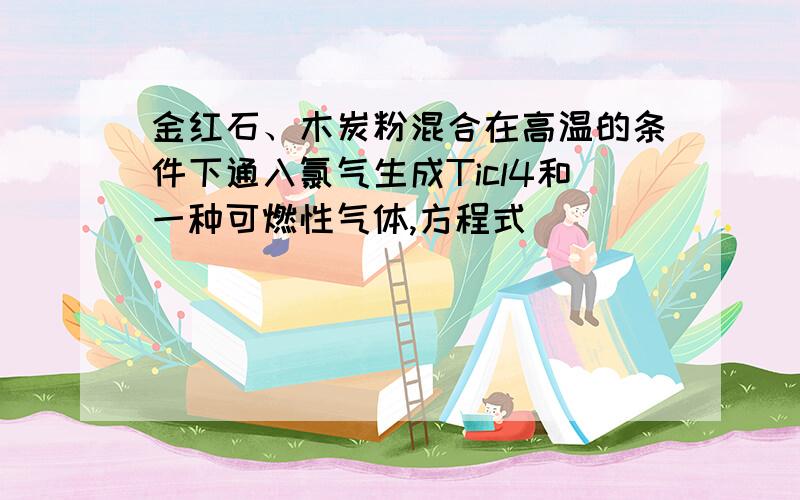 金红石、木炭粉混合在高温的条件下通入氯气生成Ticl4和一种可燃性气体,方程式